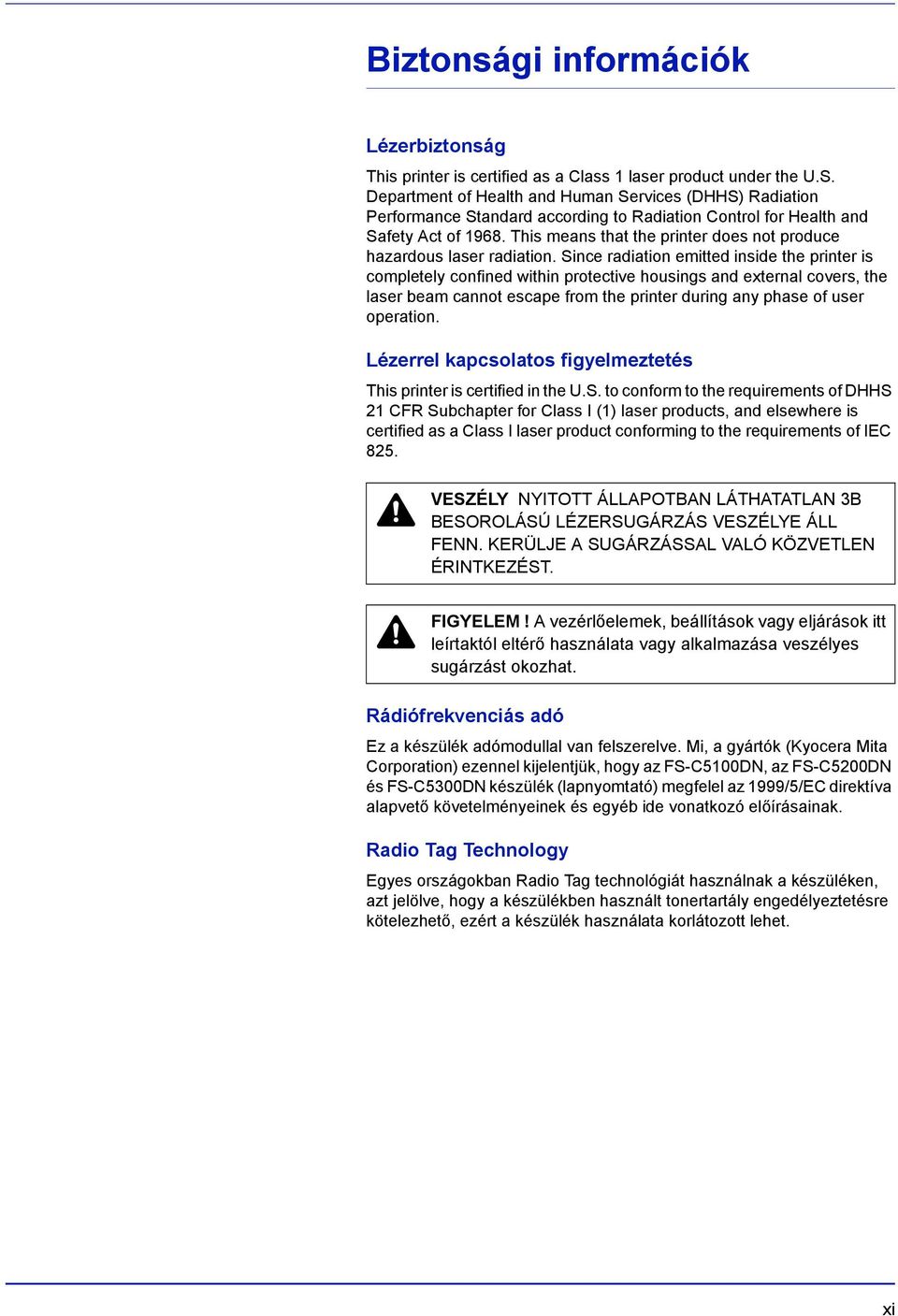 Biztonsági információk

Lézerbiztonság

This printer is certified as a Class 1 laser product under the U.S. Department of Health and Human Services (DHHS) Radiation Performance Standard according to Radiation Control for Health and Safety Act of 1968. This means that the printer does not produce hazardous laser radiation. Since radiation emitted inside the printer is completely confined within protective housings and external covers, the laser beam cannot escape from the printer during any phase of user operation.

Lézerrel kapcsolatos figyelmeztetés

This printer is certified in the U.S. to conform to the requirements of DHHS 21 CFR Subchapter for Class I (1) laser products, and elsewhere is certified as a Class I laser product conforming to the requirements of IEC 825.

VESZÉLY NYITOTT ÁLLAPOTBAN LÁTHATATLAN 3B BESOROLÁSÚ LÉZERSUGÁRZÁS VESZÉLYE ÁLL FENN. KERÜLJE A SUGÁRZÁSSAL VALÓ KÖZVETLEN ÉRINTKEZÉST.

FIGYELEM ! A vezérlőelemek, beállítások vagy eljárások itt leírtaktól eltérő használata vagy alkalmazása veszélyes sugárzást okozhat.

Rádiófrekvenciás adó

Ez a készülék adómodullal van felszerelve. Mi, a gyártók (Kyocera Mita Corporation) ezennel kijelentjük, hogy az FS-C5100DN, az FS-C5200DN és FS-C5300DN készülék (lapnyomtató) megfelel az 1999/5/EC direktíva alapvető követelményeinek és egyéb ide vonatkozó előírásainak.

Radio Tag Technology

Egyes országokban Radio Tag technológiát használnak a készüléken, azt jelölve, hogy a készülékben használt tonertartály engedélyeztetésre kötelezhető, ezért a készülék használata korlátozott lehet.

xi